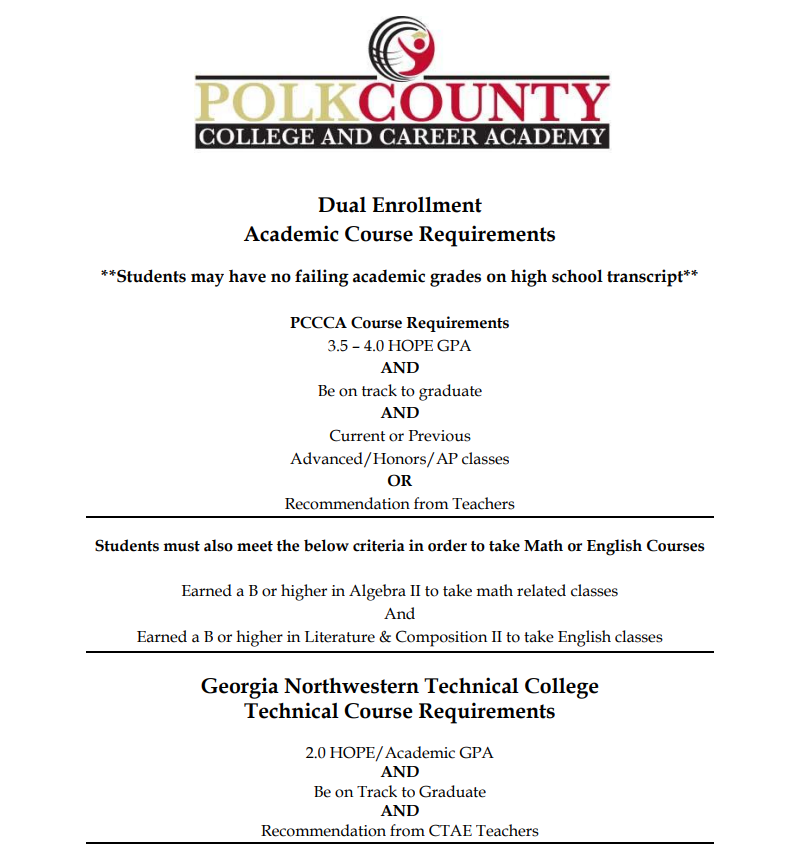 POLKCOUNTY
COLLEGE AND CAREER ACADEMY

Dual Enrollment
Academic Course Requirements

**Students may have no failing academic grades on high school transcript**

PCCCA Course Requirements
3.5 – 4.0 HOPE GPA
AND
Be on track to graduate
AND
Current or Previous
Advanced/Honors/AP classes
OR
Recommendation from Teachers

Students must also meet the below criteria in order to take Math or English Courses

Earned a B or higher in Algebra II to take math related classes
And
Earned a B or higher in Literature & Composition II to take English classes

Georgia Northwestern Technical College
Technical Course Requirements

2.0 HOPE/Academic GPA
AND
Be on Track to Graduate
AND
Recommendation from CTAE Teachers